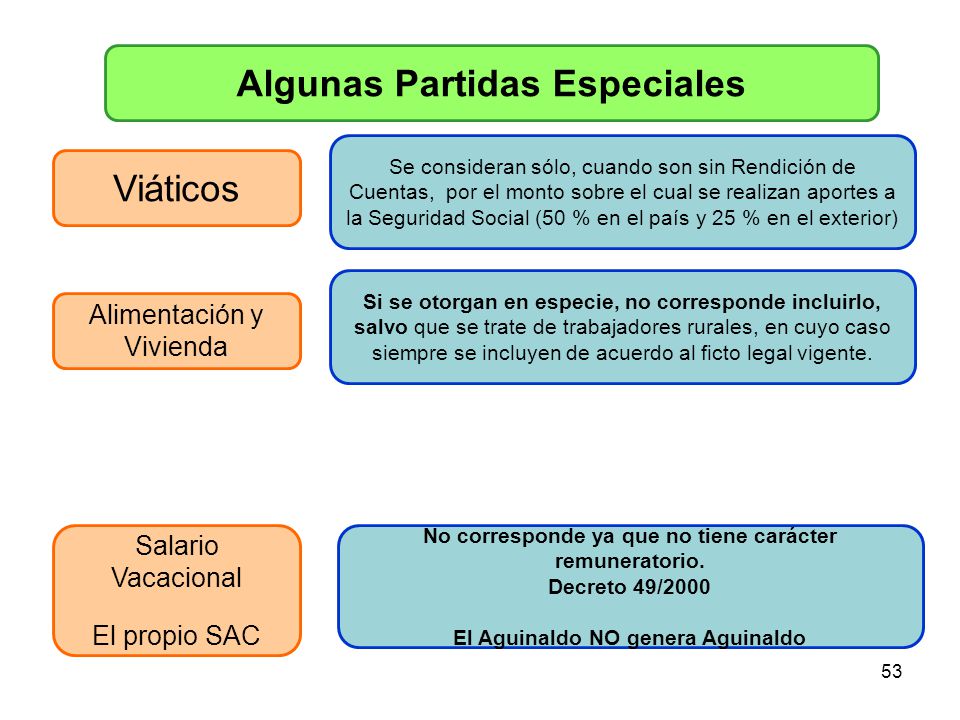 Algunas Partidas Especiales

Viáticos

Se consideran sólo, cuando son sin Rendición de Cuentas, por el monto sobre el cual se realizan aportes a la Seguridad Social (50 % en el país y 25 % en el exterior)

Alimentación y Vivienda

Si se otorgan en especie, no corresponde incluirlo, salvo que se trate de trabajadores rurales, en cuyo caso siempre se incluyen de acuerdo al ficto legal vigente.

Salario Vacacional

El propio SAC

No corresponde ya que no tiene carácter remuneratorio.
Decreto 49/2000

El Aguinaldo NO genera Aguinaldo

53